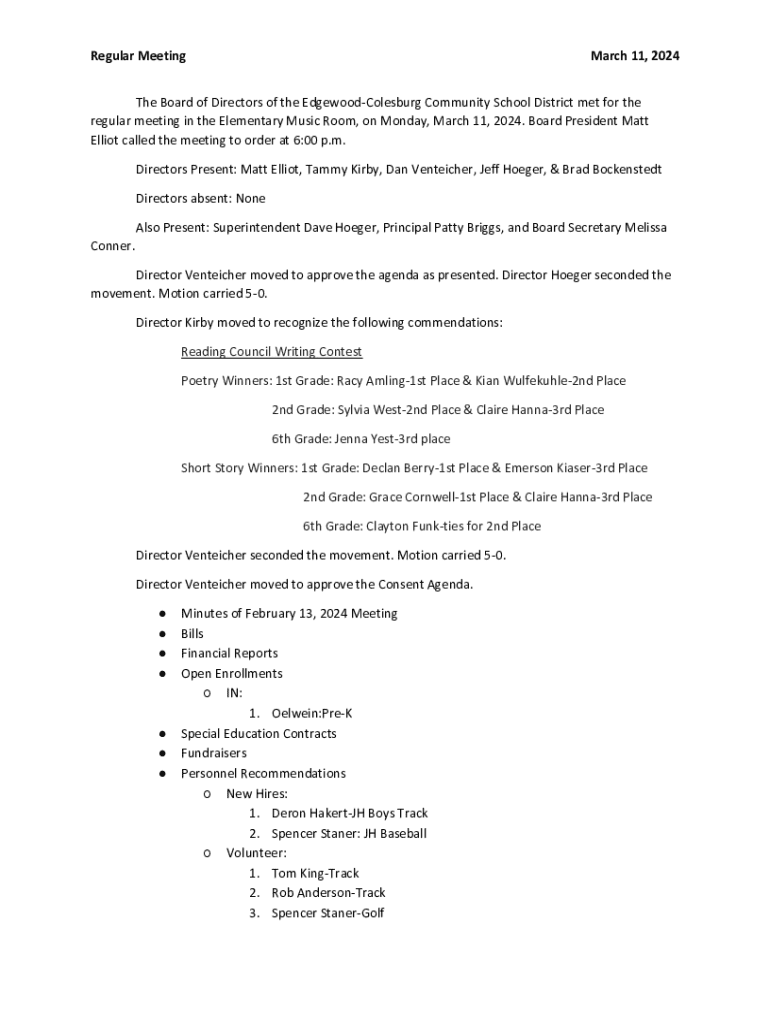 Regular Meeting March 11, 2024

The Board of Directors of the Edgewood-Colesburg Community School District met for the regular meeting in the Elementary Music Room, on Monday, March 11, 2024. Board President Matt Elliot called the meeting to order at 6:00 p.m.

Directors Present: Matt Elliot, Tammy Kirby, Dan Venteicher, Jeff Hoeger, & Brad Bockenstedt

Directors absent: None

Also Present: Superintendent Dave Hoeger, Principal Patty Briggs, and Board Secretary Melissa Conner.

Director Venteicher moved to approve the agenda as presented. Director Hoeger seconded the movement. Motion carried 5-0.

Director Kirby moved to recognize the following commendations:

Reading Council Writing Contest

Poetry Winners: 1st Grade: Racy Amling-1st Place & Kian Wulfekuhle-2nd Place

2nd Grade: Sylvia West-2nd Place & Claire Hanna-3rd Place

6th Grade: Jenna Yest-3rd place

Short Story Winners: 1st Grade: Declan Berry-1st Place & Emerson Kiaser-3rd Place

2nd Grade: Grace Cornwell-1st Place & Claire Hanna-3rd Place

6th Grade: Clayton Funk-ties for 2nd Place

Director Venteicher seconded the movement. Motion carried 5-0.

Director Venteicher moved to approve the Consent Agenda.

● Minutes of February 13, 2024 Meeting
● Bills
● Financial Reports
● Open Enrollments
  o IN:
    1. Oelwein:Pre-K
● Special Education Contracts
● Fundraisers
● Personnel Recommendations
  o New Hires:
    1. Deron Hakert-JH Boys Track
    2. Spencer Staner: JH Baseball
  o Volunteer:
    1. Tom King-Track
    2. Rob Anderson-Track
    3. Spencer Staner-Golf